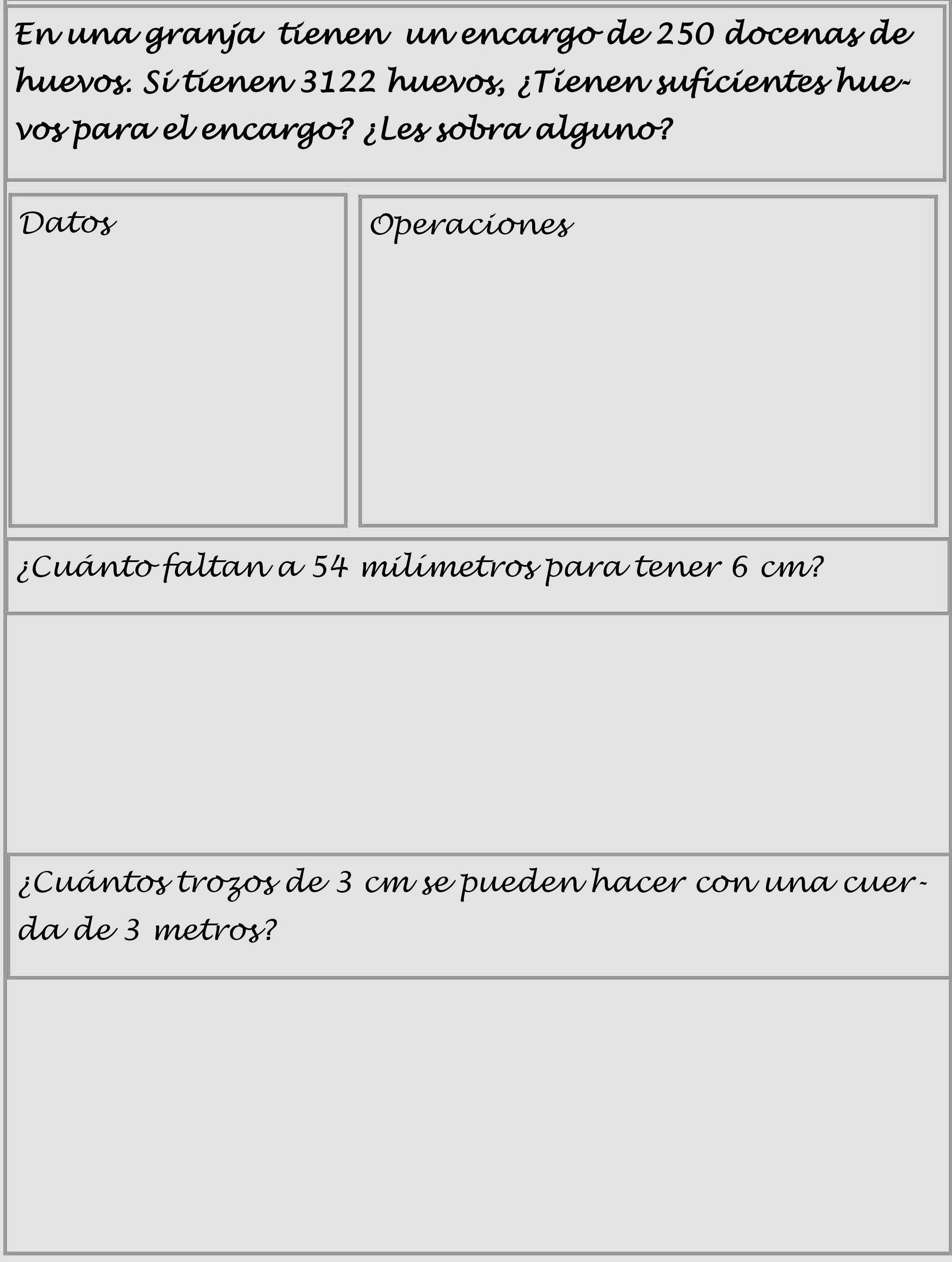 En una granja tienen un encargo de 250 docenas de huevos. Si tienen 3122 huevos, ¿Tienen suficientes huevos para el encargo? ¿Les sobra alguno?

Datos

Operaciones

¿Cuánto faltan a 54 milímetros para tener 6 cm?

¿Cuántos trozos de 3 cm se pueden hacer con una cuerda de 3 metros?